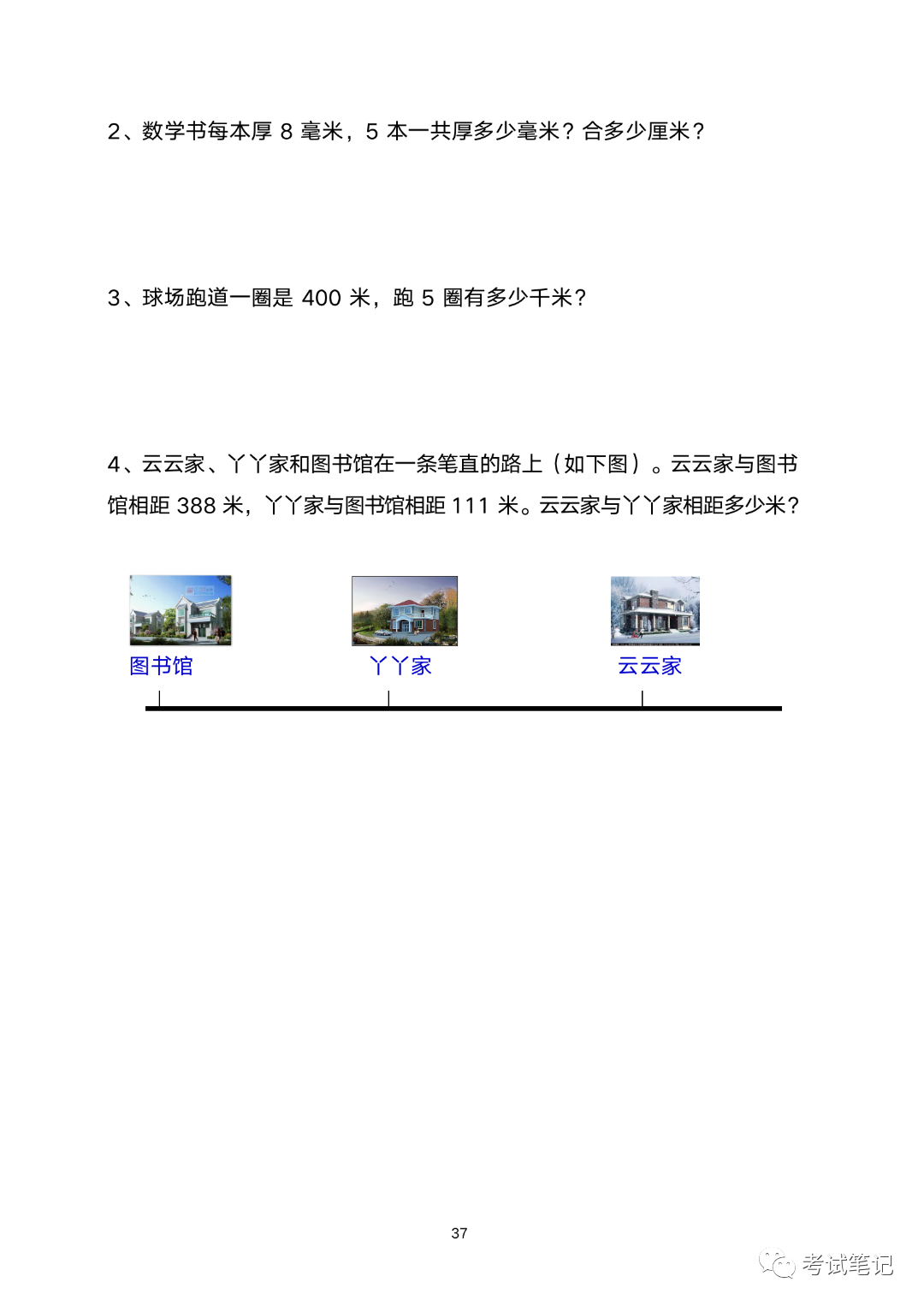 2、数学书每本厚8毫米，5本一共厚多少毫米？合多少厘米？

3、球场跑道一圈是400米，跑5圈有多少千米？

4、云云家、丫丫家和图书馆在一条笔直的路上（如下图）。云云家与图书馆相距388米，丫丫家与图书馆相距111米。云云家与丫丫家相距多少米？

图书馆

丫丫家

云云家

37

考试笔记